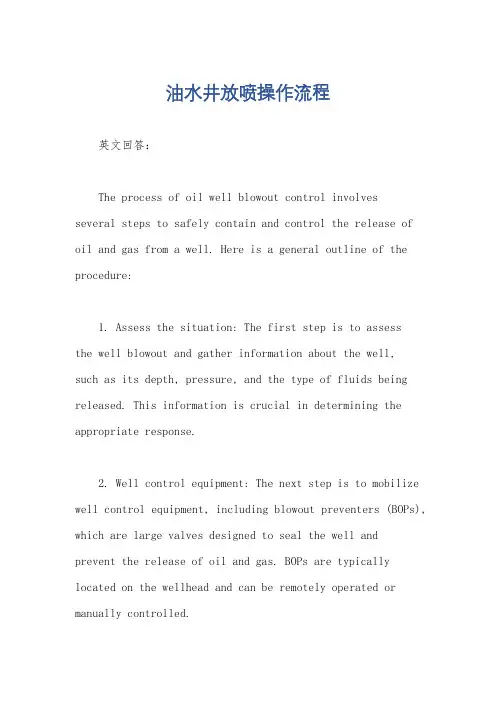 油水井放喷操作流程

英文回答：

The process of oil well blowout control involves several steps to safely contain and control the release of oil and gas from a well. Here is a general outline of the procedure:

1. Assess the situation: The first step is to assess the well blowout and gather information about the well, such as its depth, pressure, and the type of fluids being released. This information is crucial in determining the appropriate response.

2. Well control equipment: The next step is to mobilize well control equipment, including blowout preventers (BOPs), which are large valves designed to seal the well and prevent the release of oil and gas. BOPs are typically located on the wellhead and can be remotely operated or manually controlled.